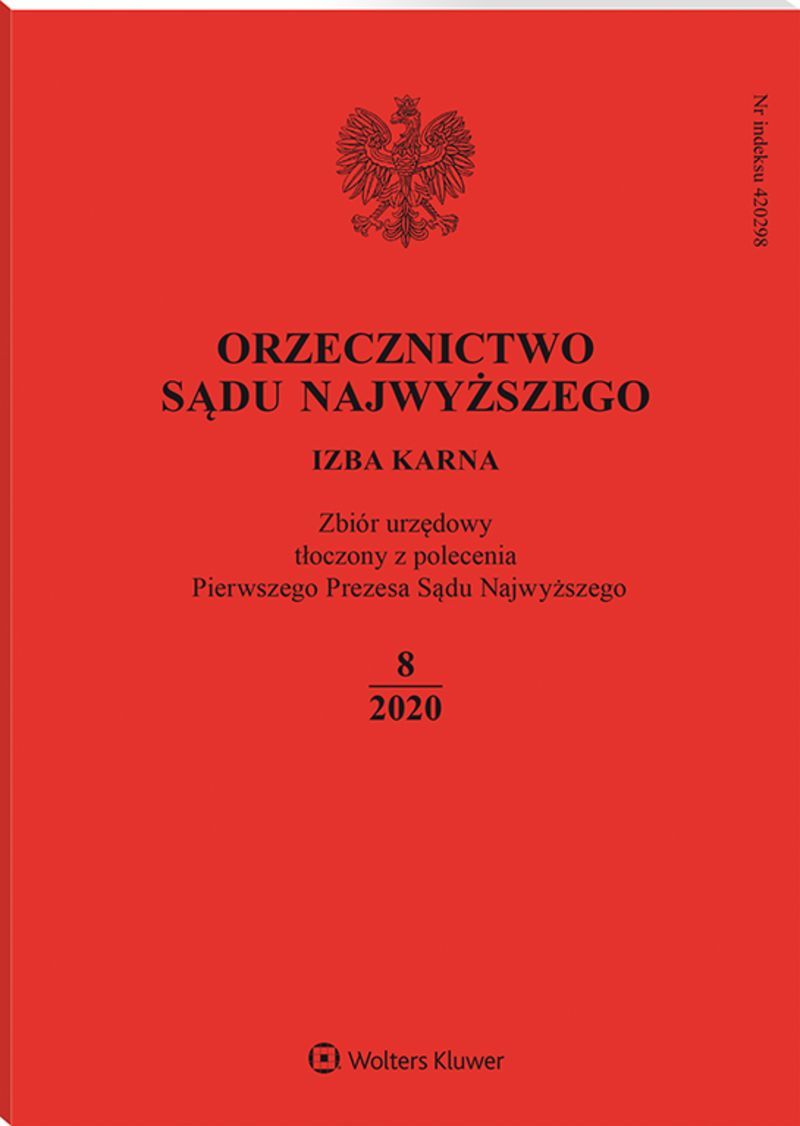 Nr indeksu 420298

ORZECZNICTWO
SĄDU NAJWYŻSZEGO

IZBA KARNA

Zbiór urzędowy
tłoczony z polecenia
Pierwszego Prezesa Sądu Najwyższego

8
2020

Wolters Kluwer